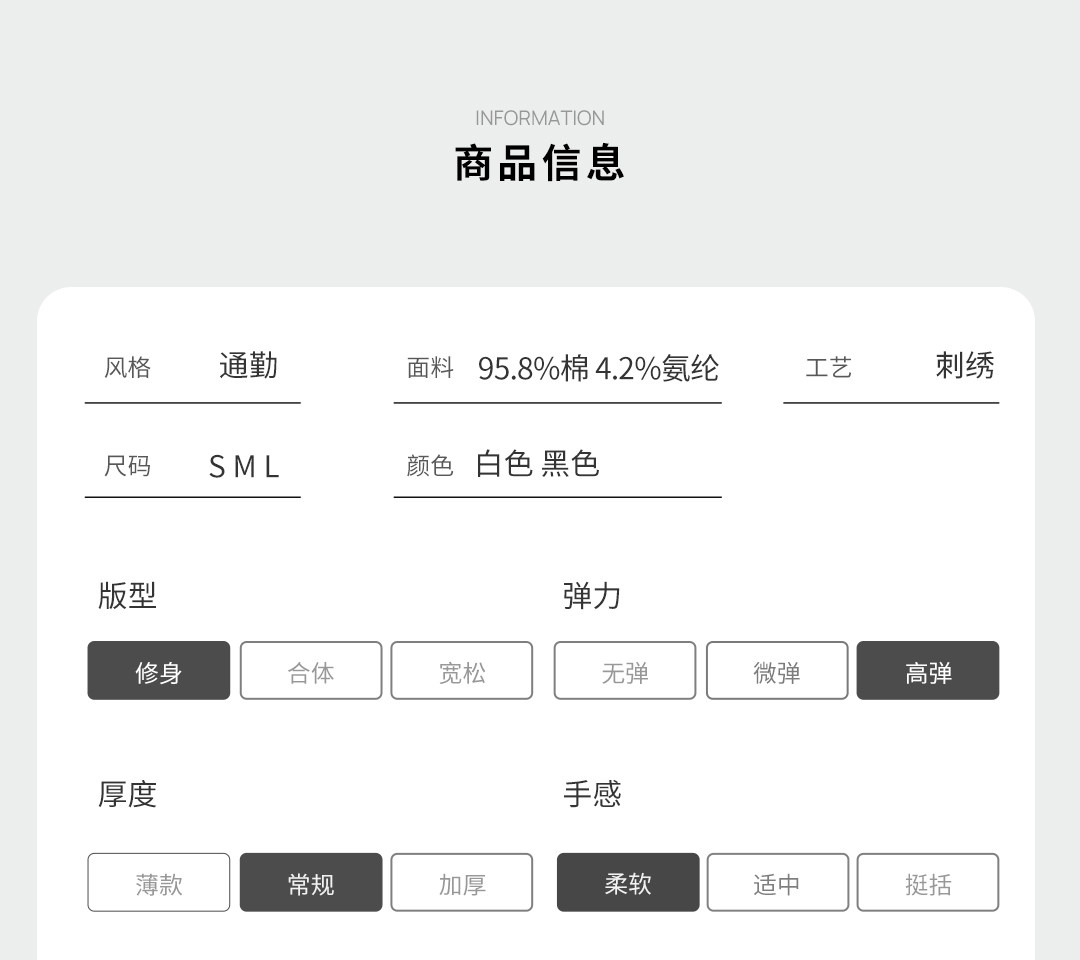 INFORMATION
商品信息

风格 通勤
面料 95.8%棉 4.2%氨纶
工艺 刺绣
尺码 S M L
颜色 白色 黑色

版型
修身 合体 宽松

弹力
无弹 微弹 高弹

厚度
薄款 常规 加厚

手感
柔软 适中 挺括